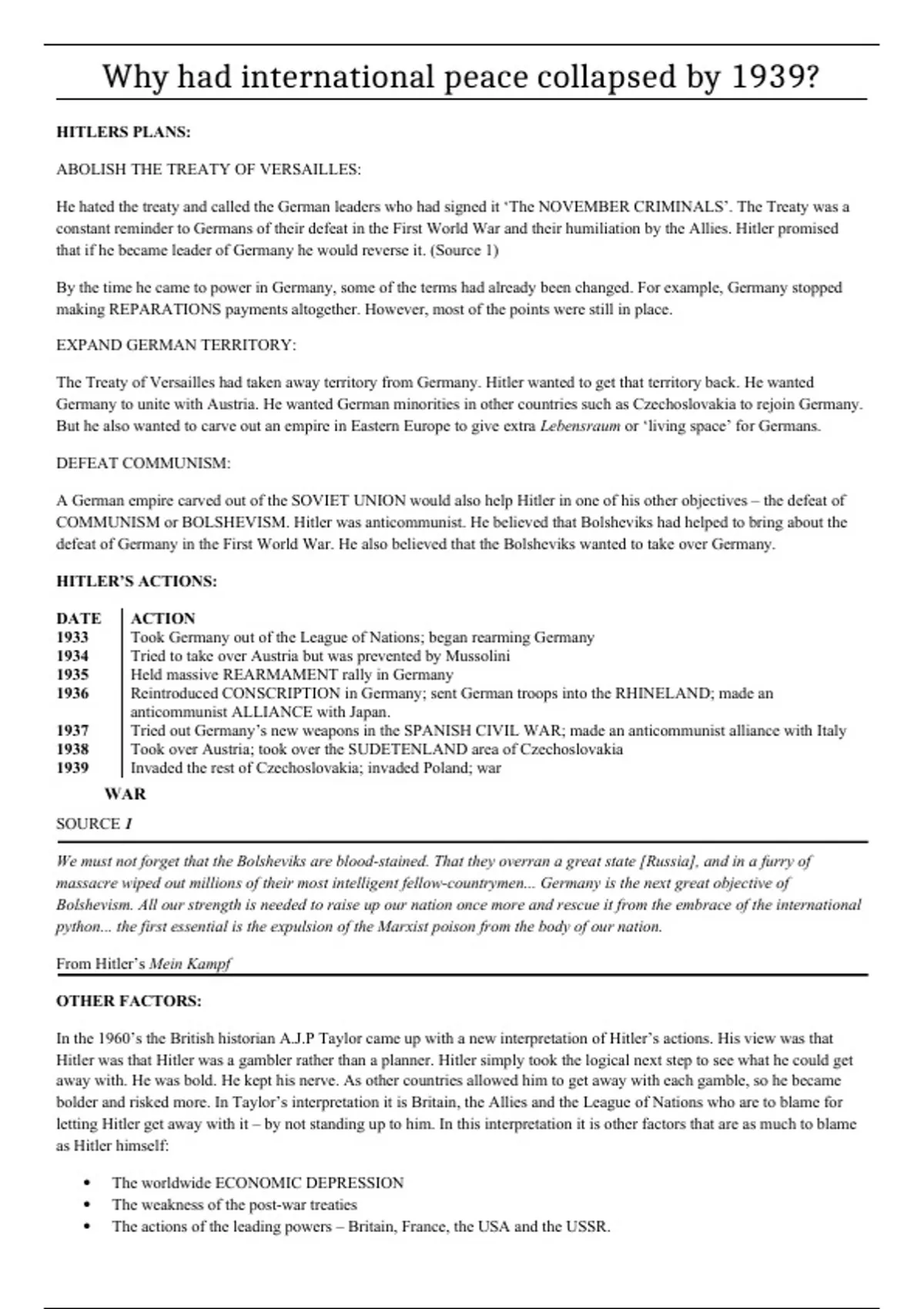 Why had international peace collapsed by 1939?

HITLERS PLANS:

ABOLISH THE TREATY OF VERSAILLES:

He hated the treaty and called the German leaders who had signed it 'The NOVEMBER CRIMINALS'. The Treaty was a constant reminder to Germans of their defeat in the First World War and their humiliation by the Allies. Hitler promised that if he became leader of Germany he would reverse it. (Source 1)

By the time he came to power in Germany, some of the terms had already been changed. For example, Germany stopped making REPARATIONS payments altogether. However, most of the points were still in place.

EXPAND GERMAN TERRITORY:

The Treaty of Versailles had taken away territory from Germany. Hitler wanted to get that territory back. He wanted Germany to unite with Austria. He wanted German minorities in other countries such as Czechoslovakia to rejoin Germany. But he also wanted to carve out an empire in Eastern Europe to give extra Lebensraum or 'living space' for Germans.

DEFEAT COMMUNISM:

A German empire carved out of the SOVIET UNION would also help Hitler in one of his other objectives – the defeat of COMMUNISM or BOLSHEVISM. Hitler was anticommunist. He believed that Bolsheviks had helped to bring about the defeat of Germany in the First World War. He also believed that the Bolsheviks wanted to take over Germany.

HITLER'S ACTIONS:

| DATE | ACTION |
|---|---|
| 1933 | Took Germany out of the League of Nations; began rearming Germany |
| 1934 | Tried to take over Austria but was prevented by Mussolini |
| 1935 | Held massive REARMAMENT rally in Germany |
| 1936 | Reintroduced CONSCRIPTION in Germany; sent German troops into the RHINELAND; made an anticommunist ALLIANCE with Japan. |
| 1937 | Tried out Germany's new weapons in the SPANISH CIVIL WAR; made an anticommunist alliance with Italy |
| 1938 | Took over Austria; took over the SUDETENLAND area of Czechoslovakia |
| 1939 | Invaded the rest of Czechoslovakia; invaded Poland; war |

WAR

SOURCE 1

We must not forget that the Bolsheviks are blood-stained. That they overran a great state [Russia], and in a furry of massacre wiped out millions of their most intelligent fellow-countrymen... Germany is the next great objective of Bolshevism. All our strength is needed to raise up our nation once more and rescue it from the embrace of the international python... the first essential is the expulsion of the Marxist poison from the body of our nation.

From Hitler's Mein Kampf

OTHER FACTORS:

In the 1960's the British historian A.J.P Taylor came up with a new interpretation of Hitler's actions. His view was that Hitler was that Hitler was a gambler rather than a planner. Hitler simply took the logical next step to see what he could get away with. He was bold. He kept his nerve. As other countries allowed him to get away with each gamble, so he became bolder and risked more. In Taylor's interpretation it is Britain, the Allies and the League of Nations who are to blame for letting Hitler get away with it – by not standing up to him. In this interpretation it is other factors that are as much to blame as Hitler himself:

• The worldwide ECONOMIC DEPRESSION
• The weakness of the post-war treaties
• The actions of the leading powers – Britain, France, the USA and the USSR.